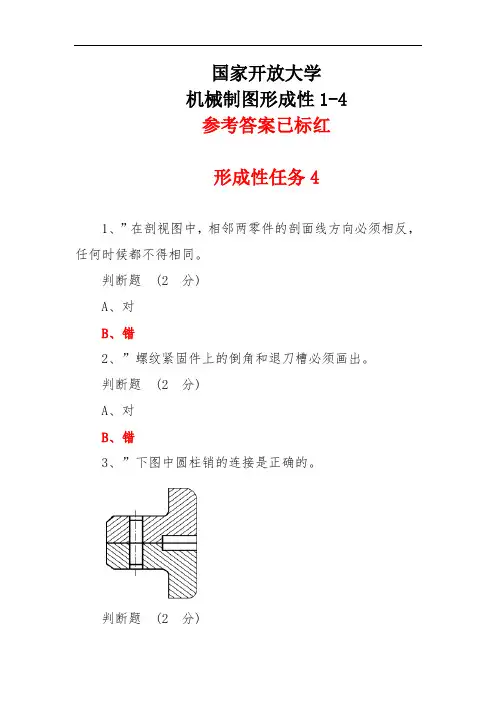 国家开放大学
机械制图形成性 1-4
参考答案已标红

形成性任务 4

1、”在剖视图中，相邻两零件的剖面线方向必须相反，任何时候都不得相同。

判断题 （2 分）

A、对

B、错

2、”螺纹紧固件上的倒角和退刀槽必须画出。

判断题 （2 分）

A、对

B、错

3、”下图中圆柱销的连接是正确的。

判断题 （2 分）